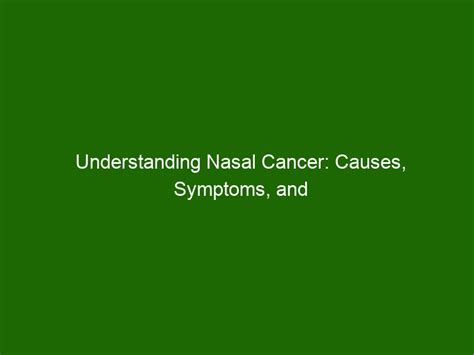 Understanding Nasal Cancer: Causes, Symptoms, and